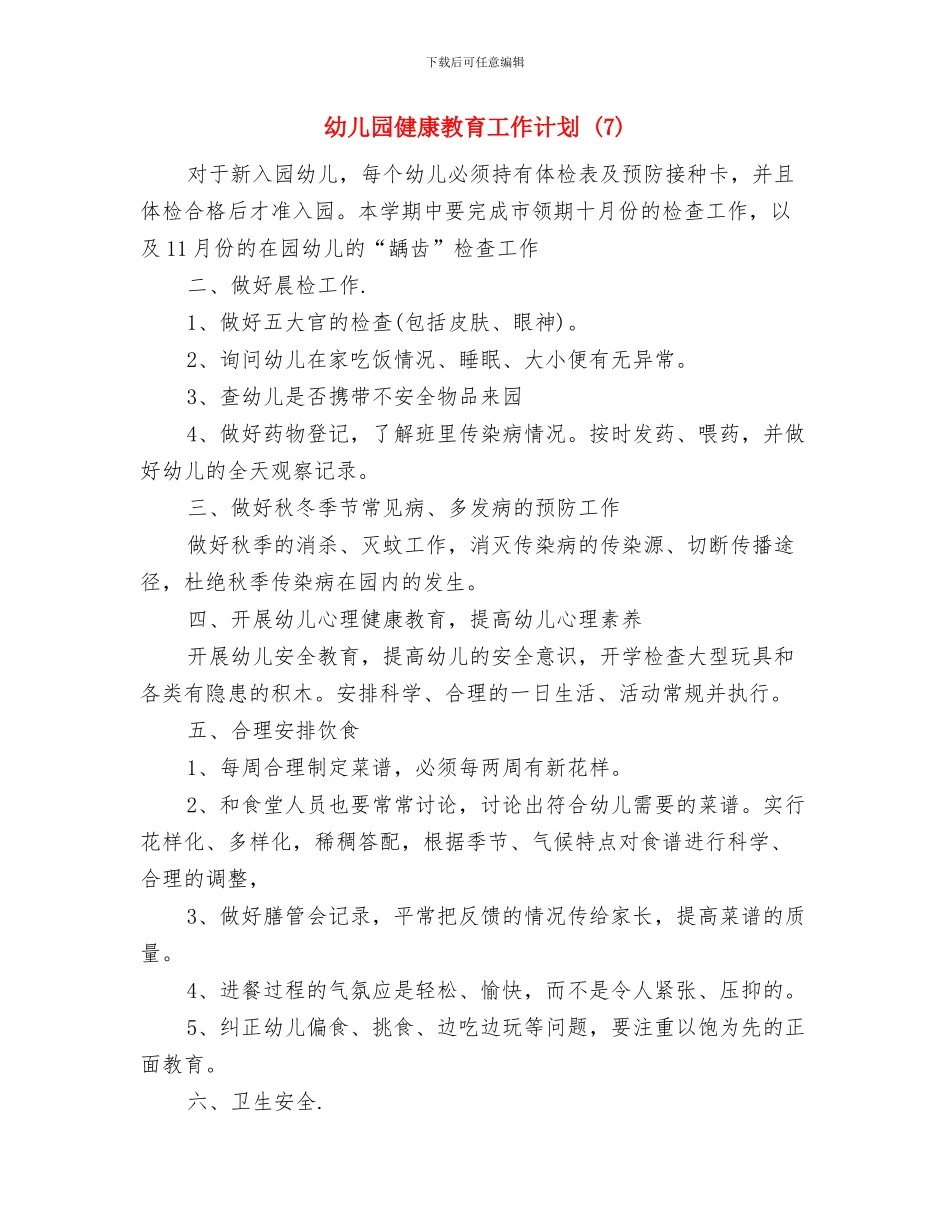 下载后可任意编辑

幼儿园健康教育工作计划 (7)

对于新入园幼儿，每个幼儿必须持有体检表及预防接种卡，并且体检合格后才准入园。本学期中要完成市领期十月份的检查工作，以及11月份的在园幼儿的“龋齿”检查工作

二、做好晨检工作.

1、做好五大官的检查(包括皮肤、眼神)。

2、询问幼儿在家吃饭情况、睡眠、大小便有无异常。

3、查幼儿是否携带不安全物品来园

4、做好药物登记，了解班里传染病情况。按时发药、喂药，并做好幼儿的全天观察记录。

三、做好秋冬季节常见病、多发病的预防工作

做好秋季的消杀、灭蚊工作，消灭传染病的传染源、切断传播途径，杜绝秋季传染病在园内的发生。

四、开展幼儿心理健康教育，提高幼儿心理素养

开展幼儿安全教育，提高幼儿的安全意识，开学检查大型玩具和各类有隐患的积木。安排科学、合理的一日生活、活动常规并执行。

五、合理安排饮食

1、每周合理制定菜谱，必须每两周有新花样。

2、和食堂人员也要常常讨论，讨论出符合幼儿需要的菜谱。实行花样化、多样化，稀稠答配，根据季节、气候特点对食谱进行科学、合理的调整，

3、做好膳管会记录，平常把反馈的情况传给家长，提高菜谱的质量。

4、进餐过程的气氛应是轻松、愉快，而不是令人紧张、压抑的。

5、纠正幼儿偏食、挑食、边吃边玩等问题，要注重以饱为先的正面教育。

六、卫生安全.